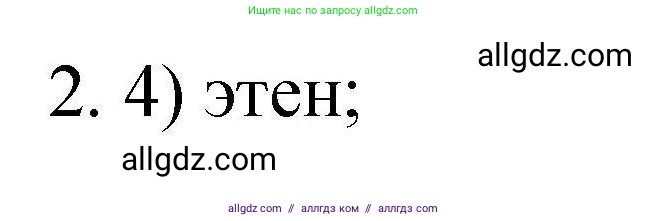 Ищите нас по запросу allgdz.com

allgdz.com

2. 4) этен;

allgdz.com

allgdz com // аллгдз ком // аллгдз com